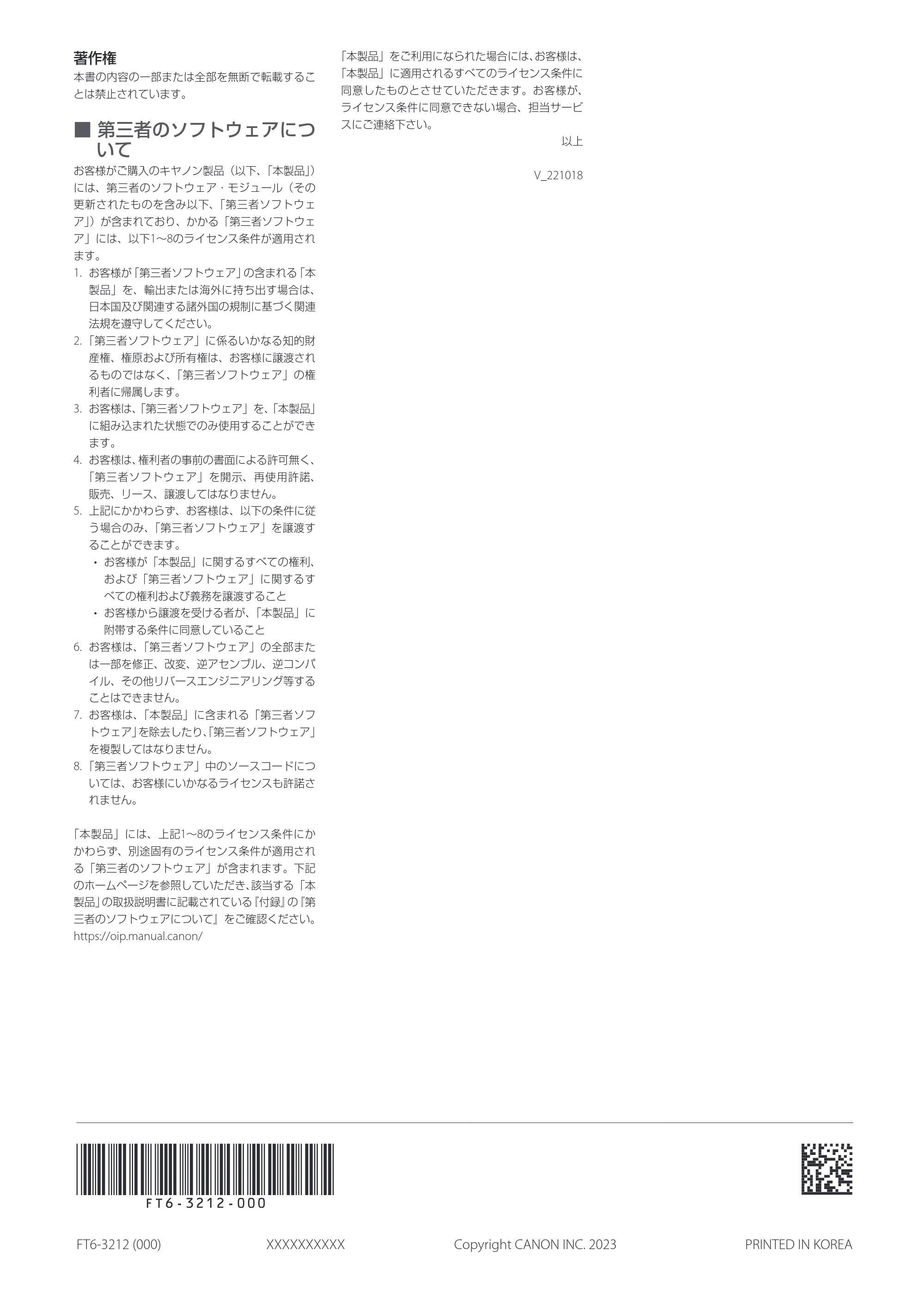 著作権
本書の内容の一部または全部を無断で転載することは禁止されています。

■ 第三者のソフトウェアについて
お客様がご購入のキヤノン製品（以下、「本製品」）には、第三者のソフトウェア・モジュール（その更新されたものを含み以下、「第三者ソフトウェア」）が含まれており、かかる「第三者ソフトウェア」には、以下1～8のライセンス条件が適用されます。
1. お客様が「第三者ソフトウェア」の含まれる「本製品」を、輸出または海外に持ち出す場合は、日本国及び関連する諸外国の規制に基づく関連法規を遵守してください。
2. 「第三者ソフトウェア」に係るいかなる知的財産権、権原および所有権は、お客様に譲渡されるものではなく、「第三者ソフトウェア」の権利者に帰属します。
3. お客様は、「第三者ソフトウェア」を、「本製品」に組み込まれた状態でのみ使用することができます。
4. お客様は、権利者の事前の書面による許可無く、「第三者ソフトウェア」を開示、再使用許諾、販売、リース、譲渡してはなりません。
5. 上記にかかわらず、お客様は、以下の条件に従う場合のみ、「第三者ソフトウェア」を譲渡することができます。
・ お客様が「本製品」に関するすべての権利、および「第三者ソフトウェア」に関するすべての権利および義務を譲渡すること
・ お客様から譲渡を受ける者が、「本製品」に附帯する条件に同意していること
6. お客様は、「第三者ソフトウェア」の全部または一部を修正、改変、逆アセンブル、逆コンパイル、その他リバースエンジニアリング等することはできません。
7. お客様は、「本製品」に含まれる「第三者ソフトウェア」を除去したり、「第三者ソフトウェア」を複製してはなりません。
8. 「第三者ソフトウェア」中のソースコードについては、お客様にいかなるライセンスも許諾されません。

「本製品」には、上記1～8のライセンス条件にかかわらず、別途固有のライセンス条件が適用される「第三者のソフトウェア」が含まれます。下記のホームページを参照していただき、該当する「本製品」の取扱説明書に記載されている『付録』の『第三者のソフトウェアについて』をご確認ください。
https://oip.manual.canon/

「本製品」をご利用になられた場合には、お客様は、「本製品」に適用されるすべてのライセンス条件に同意したものとさせていただきます。お客様が、ライセンス条件に同意できない場合、担当サービスにご連絡下さい。
以上

V_221018

FT6-3212-000

FT6-3212 (000)　XXXXXXXXXX　Copyright CANON INC. 2023　PRINTED IN KOREA